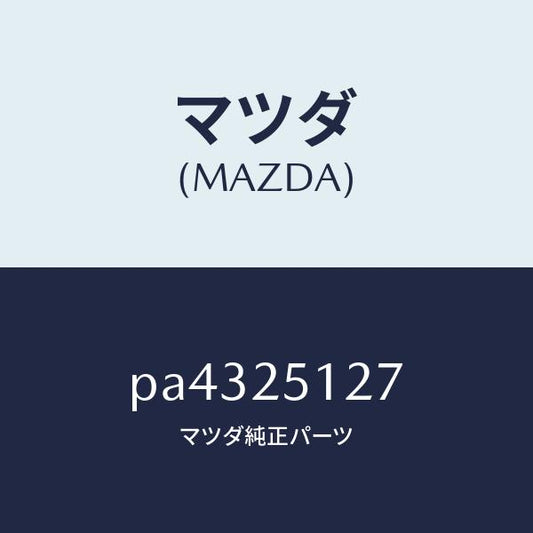 マツダ
(MAZDA)

pa4325127
マツダ純正パーツ